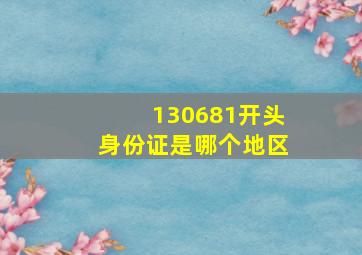 130681开头
身份证是哪个地区